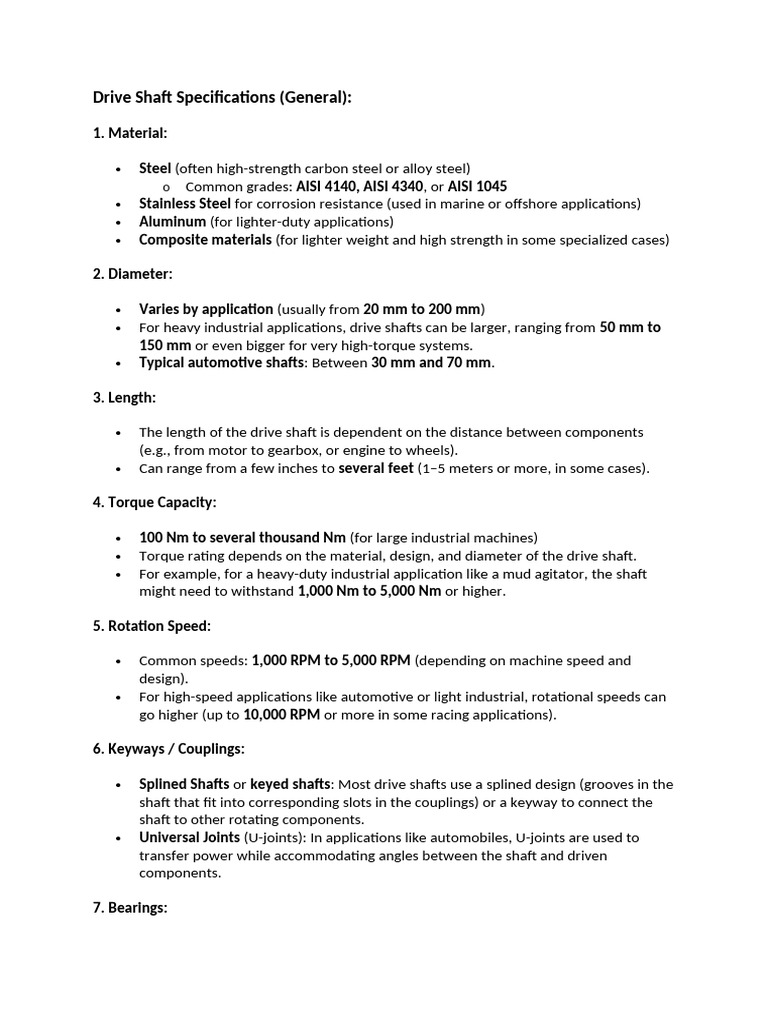 Drive Shaft Specifications (General):

1. Material:

• Steel (often high-strength carbon steel or alloy steel)
o Common grades: AISI 4140, AISI 4340, or AISI 1045
• Stainless Steel for corrosion resistance (used in marine or offshore applications)
• Aluminum (for lighter-duty applications)
• Composite materials (for lighter weight and high strength in some specialized cases)

2. Diameter:

• Varies by application (usually from 20 mm to 200 mm)
• For heavy industrial applications, drive shafts can be larger, ranging from 50 mm to 150 mm or even bigger for very high-torque systems.
• Typical automotive shafts: Between 30 mm and 70 mm.

3. Length:

• The length of the drive shaft is dependent on the distance between components (e.g., from motor to gearbox, or engine to wheels).
• Can range from a few inches to several feet (1–5 meters or more, in some cases).

4. Torque Capacity:

• 100 Nm to several thousand Nm (for large industrial machines)
• Torque rating depends on the material, design, and diameter of the drive shaft.
• For example, for a heavy-duty industrial application like a mud agitator, the shaft might need to withstand 1,000 Nm to 5,000 Nm or higher.

5. Rotation Speed:

• Common speeds: 1,000 RPM to 5,000 RPM (depending on machine speed and design).
• For high-speed applications like automotive or light industrial, rotational speeds can go higher (up to 10,000 RPM or more in some racing applications).

6. Keyways / Couplings:

• Splined Shafts or keyed shafts: Most drive shafts use a splined design (grooves in the shaft that fit into corresponding slots in the couplings) or a keyway to connect the shaft to other rotating components.
• Universal Joints (U-joints): In applications like automobiles, U-joints are used to transfer power while accommodating angles between the shaft and driven components.

7. Bearings: